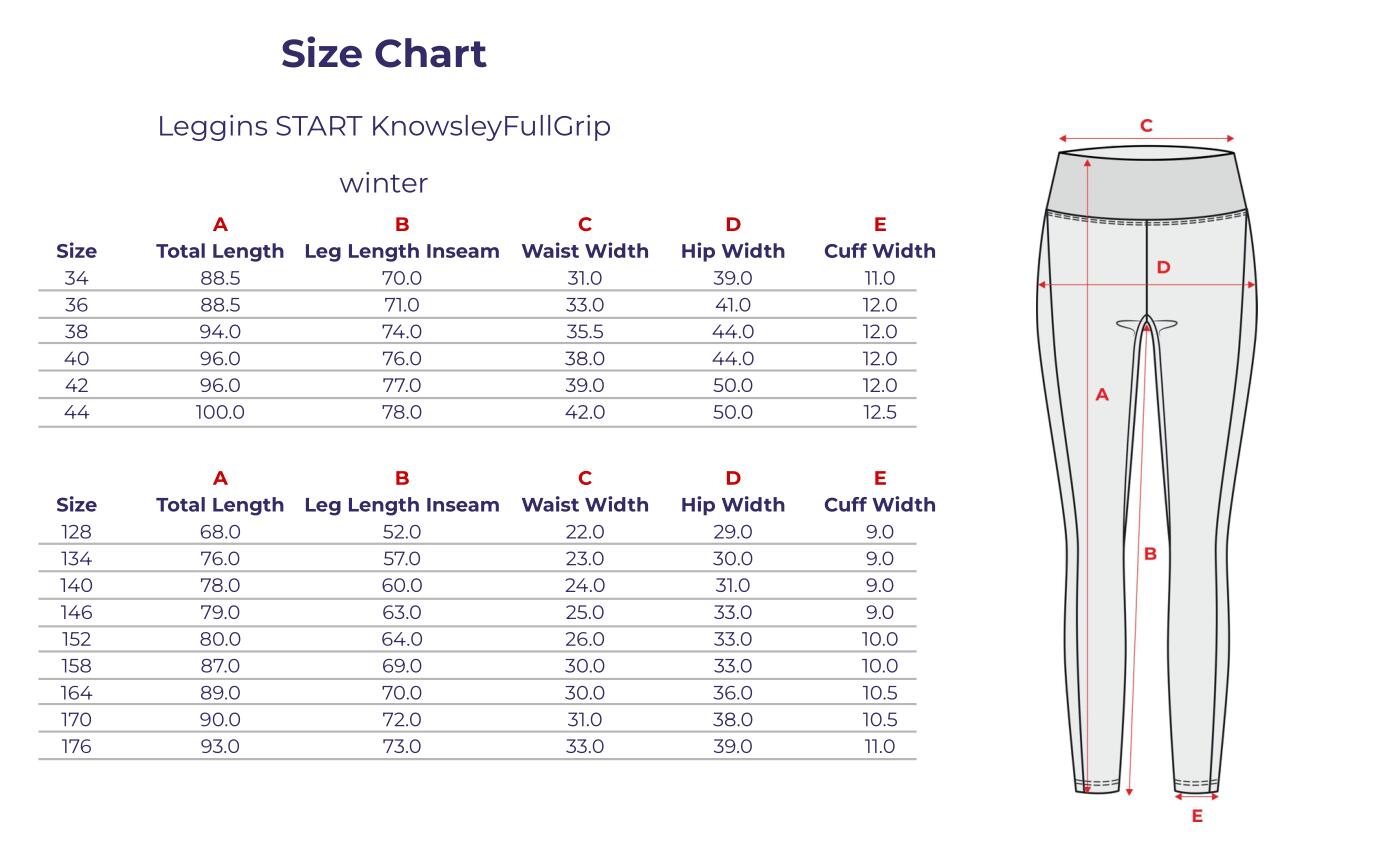 Size Chart

Leggins START KnowsleyFullGrip

winter

| Size | A Total Length | B Leg Length Inseam | C Waist Width | D Hip Width | E Cuff Width |
|---|---|---|---|---|---|
| 34 | 88.5 | 70.0 | 31.0 | 39.0 | 11.0 |
| 36 | 88.5 | 71.0 | 33.0 | 41.0 | 12.0 |
| 38 | 94.0 | 74.0 | 35.5 | 44.0 | 12.0 |
| 40 | 96.0 | 76.0 | 38.0 | 44.0 | 12.0 |
| 42 | 96.0 | 77.0 | 39.0 | 50.0 | 12.0 |
| 44 | 100.0 | 78.0 | 42.0 | 50.0 | 12.5 |

| Size | A Total Length | B Leg Length Inseam | C Waist Width | D Hip Width | E Cuff Width |
|---|---|---|---|---|---|
| 128 | 68.0 | 52.0 | 22.0 | 29.0 | 9.0 |
| 134 | 76.0 | 57.0 | 23.0 | 30.0 | 9.0 |
| 140 | 78.0 | 60.0 | 24.0 | 31.0 | 9.0 |
| 146 | 79.0 | 63.0 | 25.0 | 33.0 | 9.0 |
| 152 | 80.0 | 64.0 | 26.0 | 33.0 | 10.0 |
| 158 | 87.0 | 69.0 | 30.0 | 33.0 | 10.0 |
| 164 | 89.0 | 70.0 | 30.0 | 36.0 | 10.5 |
| 170 | 90.0 | 72.0 | 31.0 | 38.0 | 10.5 |
| 176 | 93.0 | 73.0 | 33.0 | 39.0 | 11.0 |

C
D
A
B
E